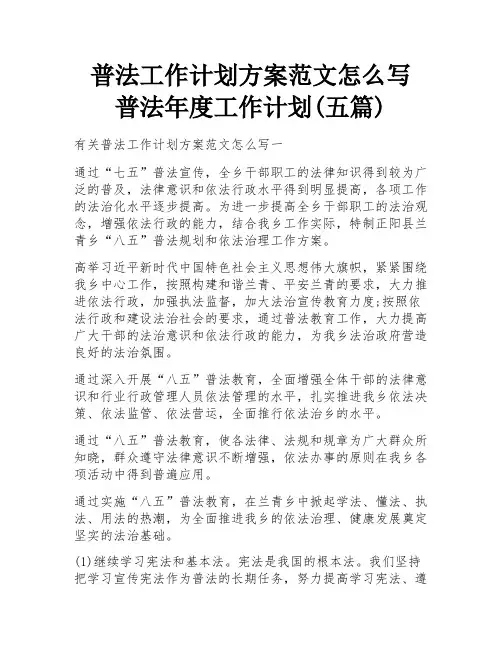 普法工作计划方案范文怎么写
普法年度工作计划(五篇)

有关普法工作计划方案范文怎么写一

通过“七五”普法宣传，全乡干部职工的法律知识得到较为广泛的普及，法律意识和依法行政水平得到明显提高，各项工作的法治化水平逐步提高。为进一步提高全乡干部职工的法治观念，增强依法行政的能力，结合我乡工作实际，特制正阳县兰青乡“八五”普法规划和依法治理工作方案。

高举习近平新时代中国特色社会主义思想伟大旗帜，紧紧围绕我乡中心工作，按照构建和谐兰青、平安兰青的要求，大力推进依法行政，加强执法监督，加大法治宣传教育力度;按照依法行政和建设法治社会的要求，通过普法教育工作，大力提高广大干部的法治意识和依法行政的能力，为我乡法治政府营造良好的法治氛围。

通过深入开展“八五”普法教育，全面增强全体干部的法律意识和行业行政管理人员依法管理的水平，扎实推进我乡依法决策、依法监管、依法营运，全面推行依法治乡的水平。

通过“八五”普法教育，使各法律、法规和规章为广大群众所知晓，群众遵守法律意识不断增强，依法办事的原则在我乡各项活动中得到普遍应用。

通过实施“八五”普法教育，在兰青乡中掀起学法、懂法、执法、用法的热潮，为全面推进我乡的依法治理、健康发展奠定坚实的法治基础。

(1)继续学习宪法和基本法。宪法是我国的根本法。我们坚持把学习宣传宪法作为普法的长期任务，努力提高学习宪法、遵